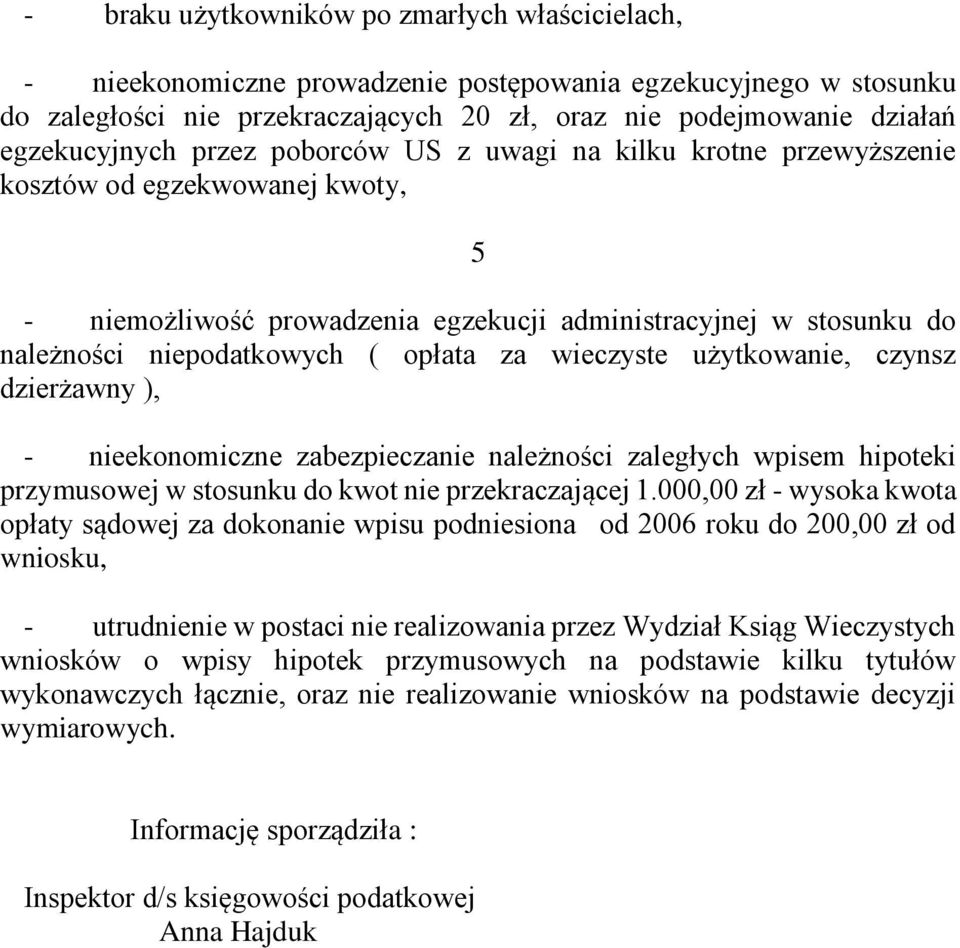 - braku użytkowników po zmarłych właścicielach,

- nieekonomiczne prowadzenie postępowania egzekucyjnego w stosunku do zaległości nie przekraczających 20 zł, oraz nie podejmowanie działań egzekucyjnych przez poborców US z uwagi na kilku krotne przewyższenie kosztów od egzekwowanej kwoty,

5

- niemożliwość prowadzenia egzekucji administracyjnej w stosunku do należności niepodatkowych ( opłata za wieczyste użytkowanie, czynsz dzierżawny ),

- nieekonomiczne zabezpieczanie należności zaległych wpisem hipoteki przymusowej w stosunku do kwot nie przekraczającej 1.000,00 zł - wysoka kwota opłaty sądowej za dokonanie wpisu podniesiona od 2006 roku do 200,00 zł od wniosku,

- utrudnienie w postaci nie realizowania przez Wydział Ksiąg Wieczystych wniosków o wpisy hipotek przymusowych na podstawie kilku tytułów wykonawczych łącznie, oraz nie realizowanie wniosków na podstawie decyzji wymiarowych.

Informację sporządziła :

Inspektor d/s księgowości podatkowej
Anna Hajduk